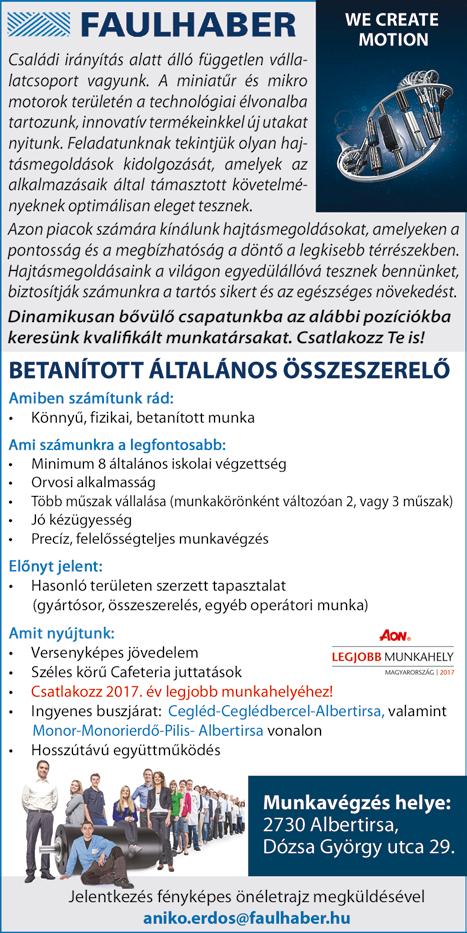 FAULHABER

WE CREATE MOTION

Családi irányítás alatt álló független vállalatcsoport vagyunk. A miniatűr és mikro motorok területén a technológiai élvonalba tartozunk, innovatív termékeinkkel új utakat nyitunk. Feladatunknak tekintjük olyan hajtásmegoldások kidolgozását, amelyek az alkalmazásaik által támasztott követelményeknek optimálisan eleget tesznek.

Azon piacok számára kínálunk hajtásmegoldásokat, amelyeken a pontosság és a megbízhatóság a döntő a legkisebb térrészekben. Hajtásmegoldásaink a világon egyedülállóvá tesznek bennünket, biztosítják számunkra a tartós sikert és az egészséges növekedést.

Dinamikusan bővülő csapatunkba az alábbi pozíciókba keresünk kvalifikált munkatársakat. Csatlakozz Te is!

BETANÍTOTT ÁLTALÁNOS ÖSSZESZERELŐ

Amiben számítunk rád:
• Könnyű, fizikai, betanított munka

Ami számunkra a legfontosabb:
• Minimum 8 általános iskolai végzettség
• Orvosi alkalmasság
• Több műszak vállalása (munkakörönként változóan 2, vagy 3 műszak)
• Jó kézügyesség
• Precíz, felelősségteljes munkavégzés

Előnyt jelent:
• Hasonló területen szerzett tapasztalat (gyártósor, összeszerelés, egyéb operátori munka)

Amit nyújtunk:
• Versenyképes jövedelem
• Széles körű Cafeteria juttatások
• Csatlakozz 2017. év legjobb munkahelyéhez!
• Ingyenes buszjárat: Cegléd-Ceglédbercel-Albertirsa, valamint Monor-Monorierdő-Pilis- Albertirsa vonalon
• Hosszútávú együttműködés

AON
LEGJOBB MUNKAHELY
MAGYARORSZÁG | 2017

Munkavégzés helye:
2730 Albertirsa, Dózsa György utca 29.

Jelentkezés fényképes önéletrajz megküldésével
aniko.erdos@faulhaber.hu